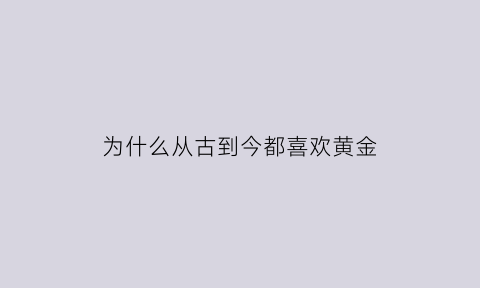 为什么从古到今都喜欢黄金